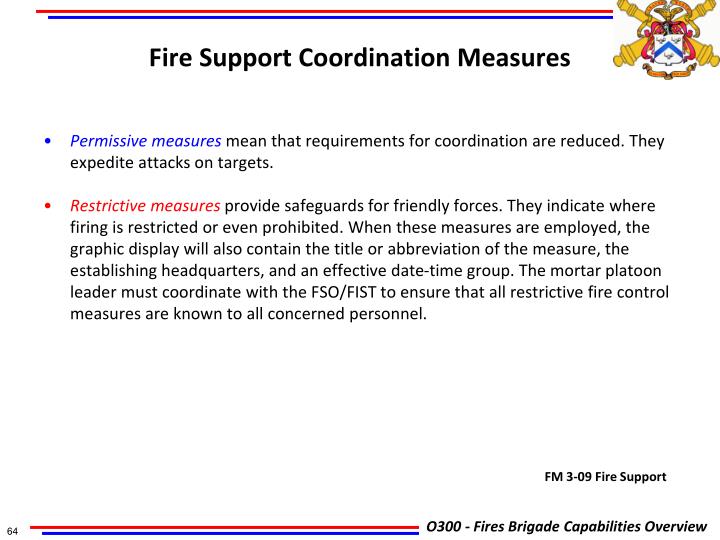 Fire Support Coordination Measures

• Permissive measures mean that requirements for coordination are reduced. They expedite attacks on targets.

• Restrictive measures provide safeguards for friendly forces. They indicate where firing is restricted or even prohibited. When these measures are employed, the graphic display will also contain the title or abbreviation of the measure, the establishing headquarters, and an effective date-time group. The mortar platoon leader must coordinate with the FSO/FIST to ensure that all restrictive fire control measures are known to all concerned personnel.

FM 3-09 Fire Support

64

O300 - Fires Brigade Capabilities Overview